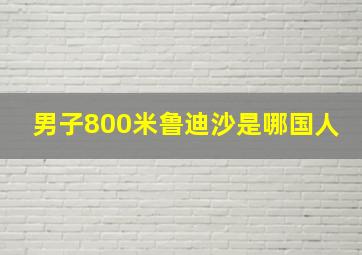 男子800米鲁迪沙是哪国人